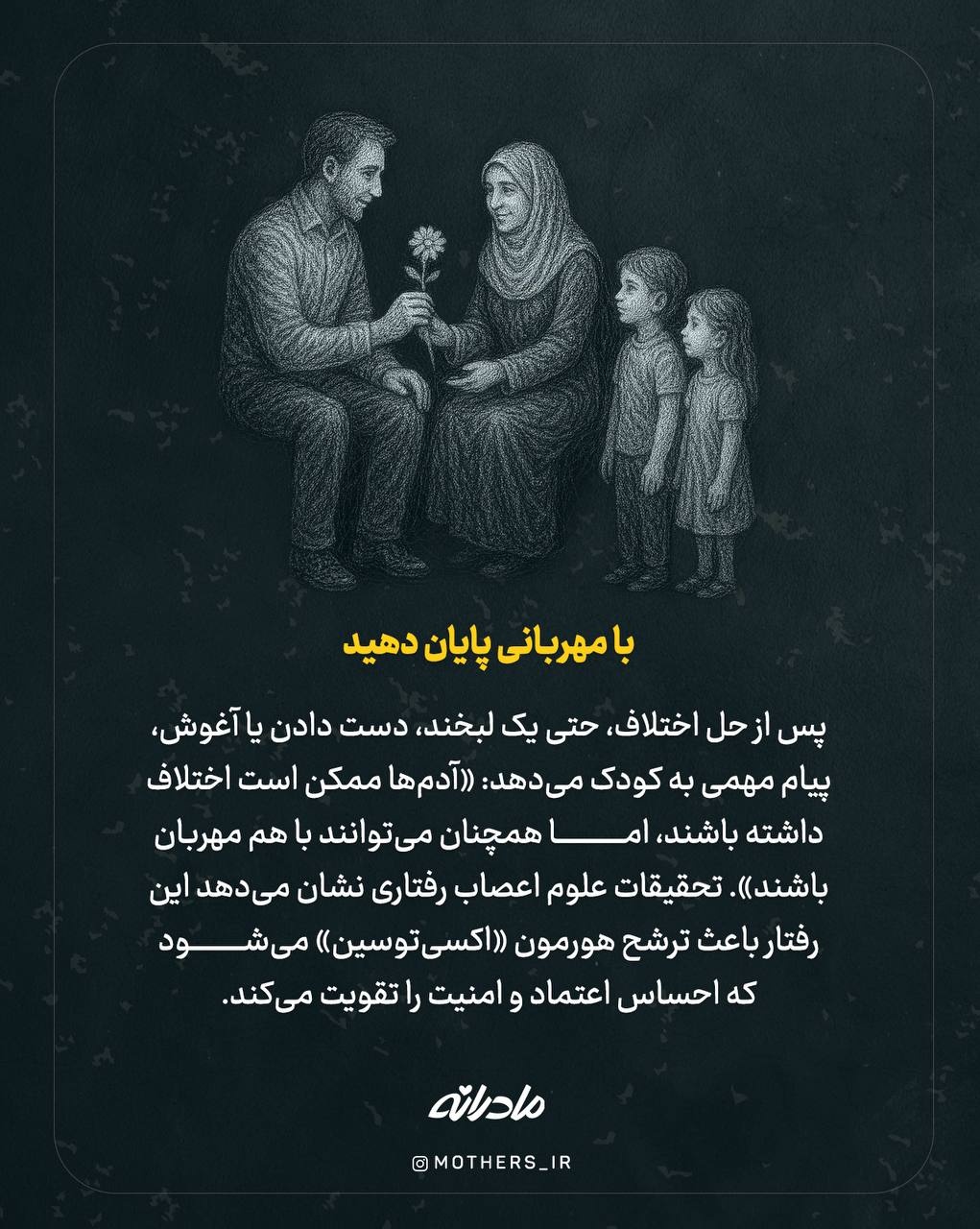 با مهربانی پایان دهید

پس از حل اختلاف، حتی یک لبخند، دست دادن یا آغوش، پیام مهمی به کودک می‌دهد: «آدم‌ها ممکن است اختلاف داشته باشند، اما همچنان می‌توانند با هم مهربان باشند». تحقیقات علوم اعصاب رفتاری نشان می‌دهد این رفتار باعث ترشح هورمون «اکسی‌توسین» می‌شود که احساس اعتماد و امنیت را تقویت می‌کند.

مادرانه

@MOTHERS_IR